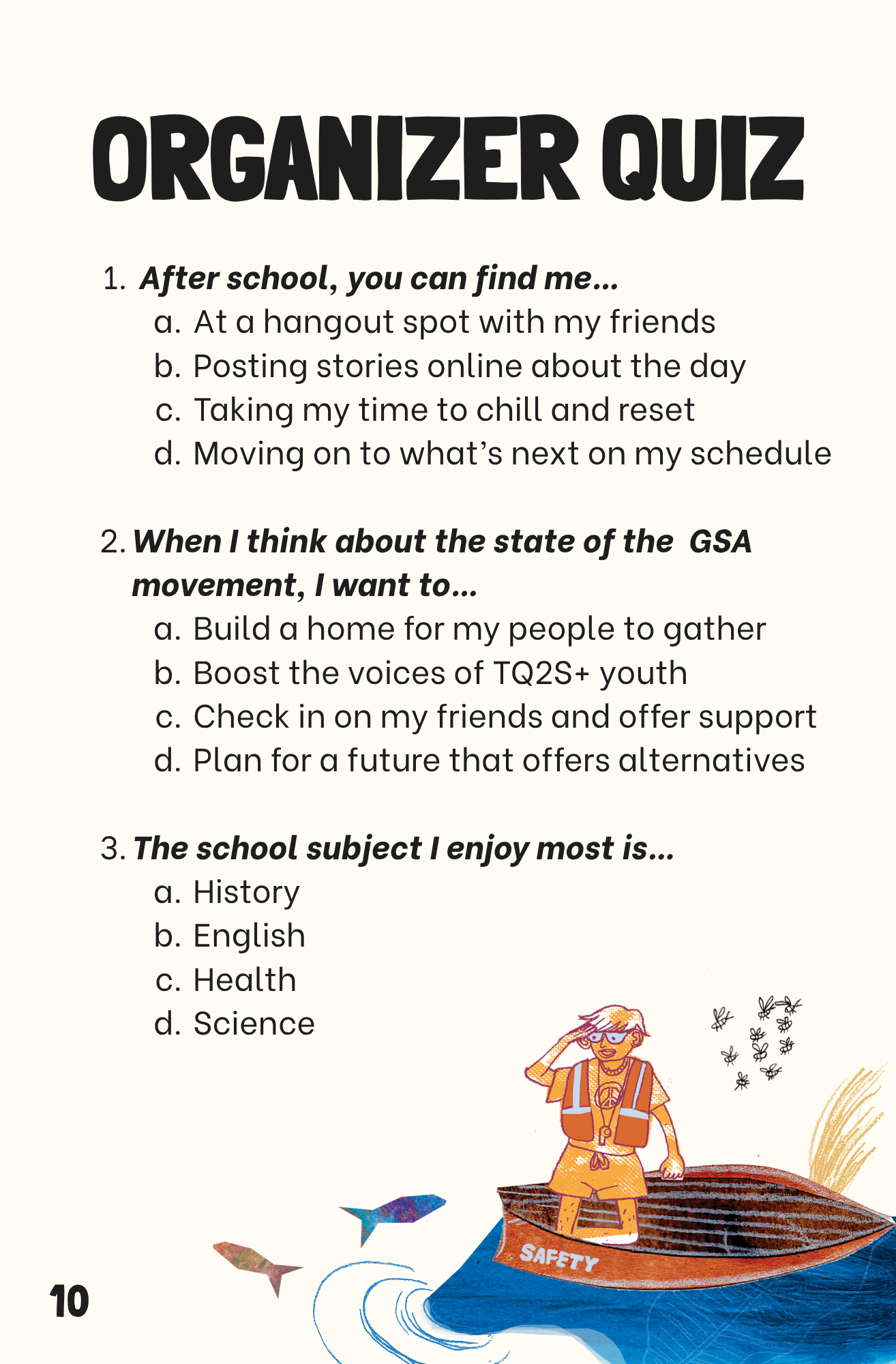 ORGANIZER QUIZ

1. After school, you can find me...
a. At a hangout spot with my friends
b. Posting stories online about the day
c. Taking my time to chill and reset
d. Moving on to what's next on my schedule

2. When I think about the state of the GSA movement, I want to...
a. Build a home for my people to gather
b. Boost the voices of TQ2S+ youth
c. Check in on my friends and offer support
d. Plan for a future that offers alternatives

3. The school subject I enjoy most is...
a. History
b. English
c. Health
d. Science

SAFETY

10